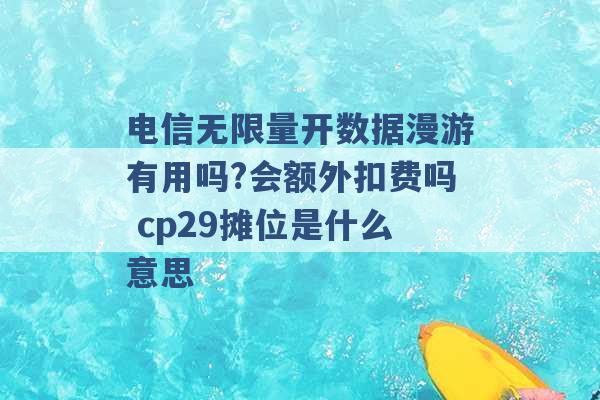 电信无限量开数据漫游有用吗?会额外扣费吗 cp29摊位是什么意思